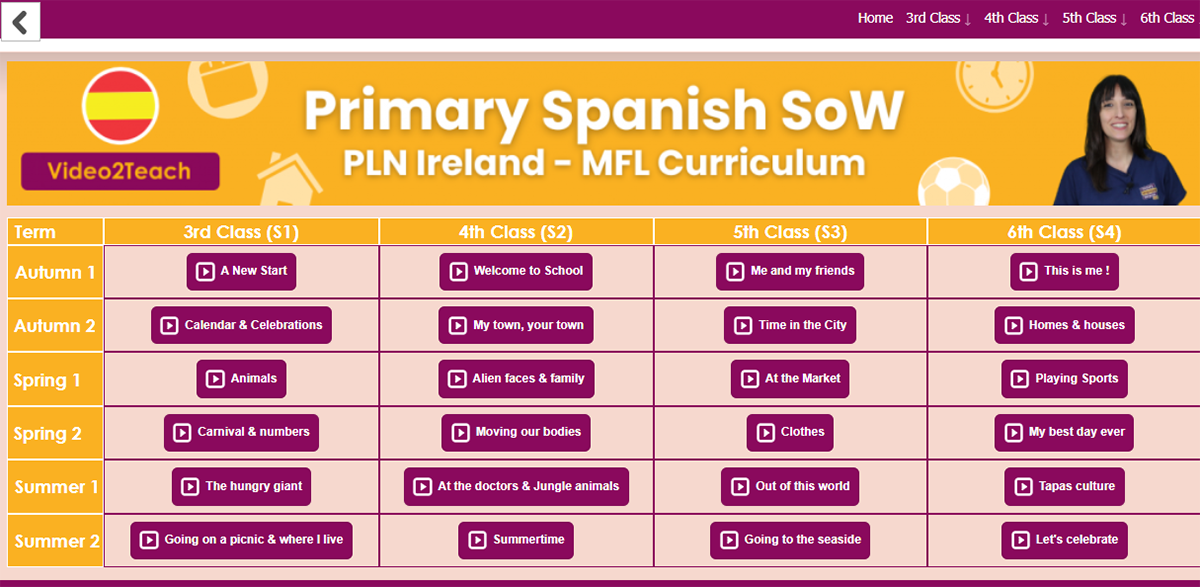 Home 3rd Class ↓ 4th Class ↓ 5th Class ↓ 6th Class

Video2Teach

Primary Spanish SoW
PLN Ireland - MFL Curriculum

| Term | 3rd Class (S1) | 4th Class (S2) | 5th Class (S3) | 6th Class (S4) |
|---|---|---|---|---|
| Autumn 1 | A New Start | Welcome to School | Me and my friends | This is me ! |
| Autumn 2 | Calendar & Celebrations | My town, your town | Time in the City | Homes & houses |
| Spring 1 | Animals | Alien faces & family | At the Market | Playing Sports |
| Spring 2 | Carnival & numbers | Moving our bodies | Clothes | My best day ever |
| Summer 1 | The hungry giant | At the doctors & Jungle animals | Out of this world | Tapas culture |
| Summer 2 | Going on a picnic & where I live | Summertime | Going to the seaside | Let's celebrate |